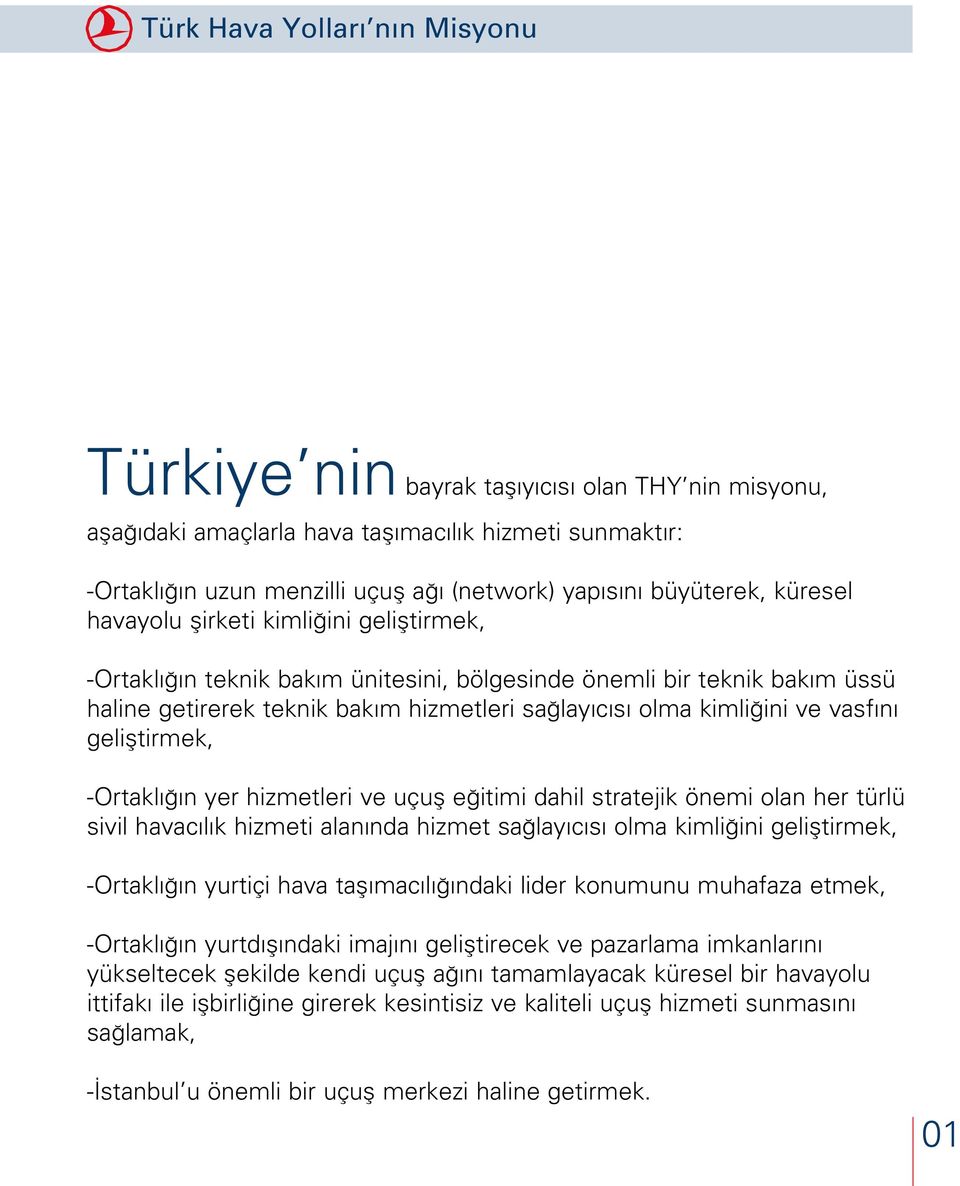 Türk Hava Yolları'nın Misyonu

Türkiye'nin bayrak taşıyıcısı olan THY'nin misyonu, aşağıdaki amaçlarla hava taşımacılık hizmeti sunmaktır:

-Ortaklığın uzun menzilli uçuş ağı (network) yapısını büyüterek, küresel havayolu şirketi kimliğini geliştirmek,

-Ortaklığın teknik bakım ünitesini, bölgesinde önemli bir teknik bakım üssü haline getirerek teknik bakım hizmetleri sağlayıcısı olma kimliğini ve vasfını geliştirmek,

-Ortaklığın yer hizmetleri ve uçuş eğitimi dahil stratejik önemi olan her türlü sivil havacılık hizmeti alanında hizmet sağlayıcısı olma kimliğini geliştirmek,

-Ortaklığın yurtiçi hava taşımacılığındaki lider konumunu muhafaza etmek,

-Ortaklığın yurtdışındaki imajını geliştirecek ve pazarlama imkanlarını yükseltecek şekilde kendi uçuş ağını tamamlayacak küresel bir havayolu ittifakı ile işbirliğine girerek kesintisiz ve kaliteli uçuş hizmeti sunmasını sağlamak,

-İstanbul'u önemli bir uçuş merkezi haline getirmek.

01